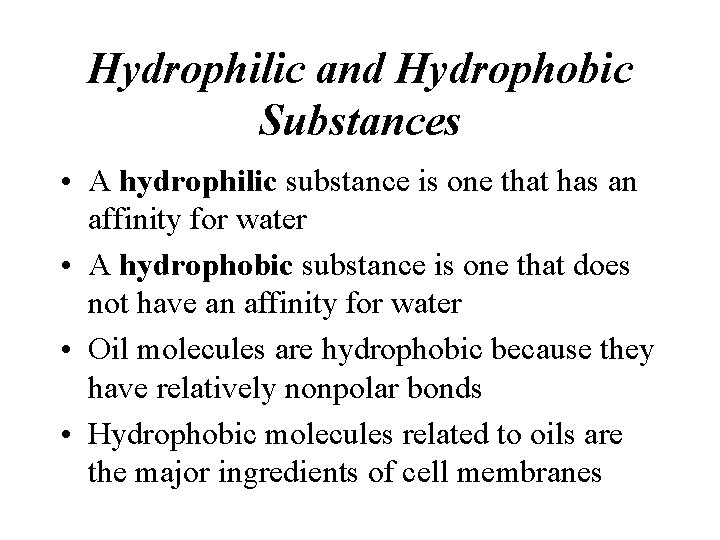 Hydrophilic and Hydrophobic Substances

• A hydrophilic substance is one that has an affinity for water

• A hydrophobic substance is one that does not have an affinity for water

• Oil molecules are hydrophobic because they have relatively nonpolar bonds

• Hydrophobic molecules related to oils are the major ingredients of cell membranes